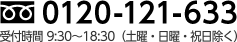 0120-121-633

受付時間 9:30～18:30（土曜・日曜・祝日除く）